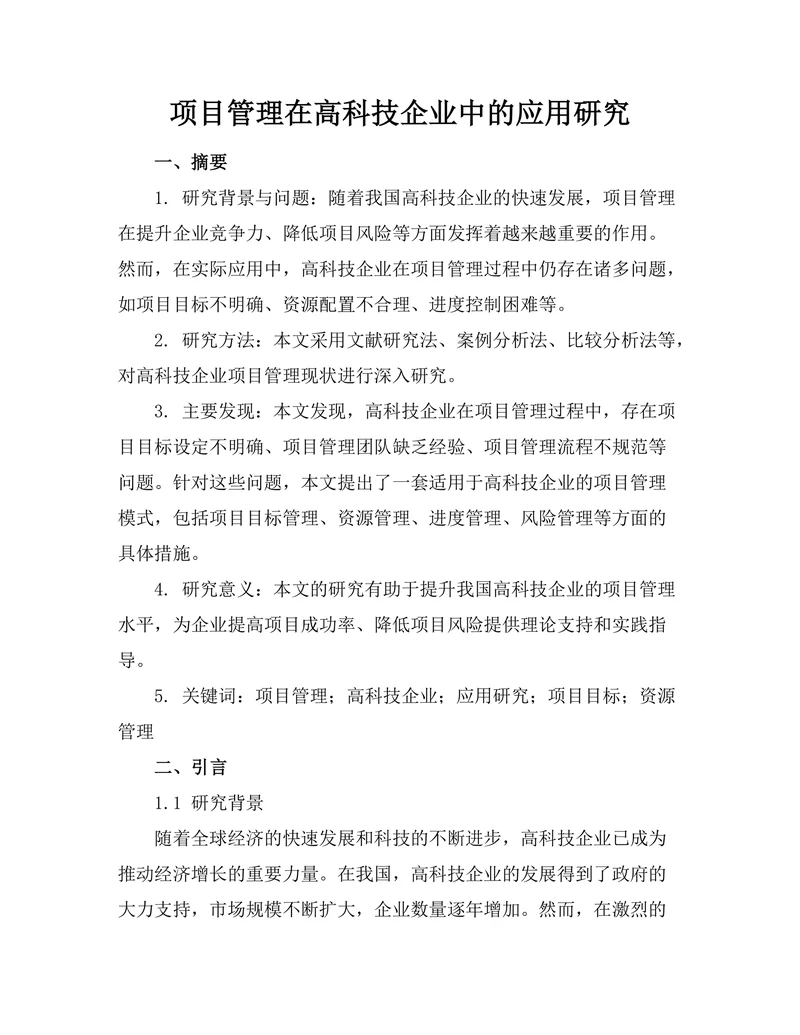 项目管理在高科技企业中的应用研究

一、摘要

1. 研究背景与问题：随着我国高科技企业的快速发展，项目管理在提升企业竞争力、降低项目风险等方面发挥着越来越重要的作用。然而，在实际应用中，高科技企业在项目管理过程中仍存在诸多问题，如项目目标不明确、资源配置不合理、进度控制困难等。

2. 研究方法：本文采用文献研究法、案例分析法、比较分析法等，对高科技企业项目管理现状进行深入研究。

3. 主要发现：本文发现，高科技企业在项目管理过程中，存在项目目标设定不明确、项目管理团队缺乏经验、项目管理流程不规范等问题。针对这些问题，本文提出了一套适用于高科技企业的项目管理模式，包括项目目标管理、资源管理、进度管理、风险管理等方面的具体措施。

4. 研究意义：本文的研究有助于提升我国高科技企业的项目管理水平，为企业提高项目成功率、降低项目风险提供理论支持和实践指导。

5. 关键词：项目管理；高科技企业；应用研究；项目目标；资源管理

二、引言

1.1 研究背景

随着全球经济的快速发展和科技的不断进步，高科技企业已成为推动经济增长的重要力量。在我国，高科技企业的发展得到了政府的大力支持，市场规模不断扩大，企业数量逐年增加。然而，在激烈的